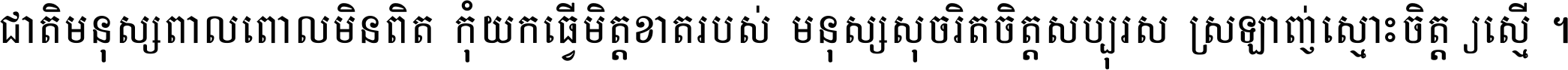 ជាតិមនុស្សពាលពោលមិនពិត កុំយកធ្វើមិត្តខាតរបស់ មនុស្សសុចរិតចិត្តសប្បុរស ស្រឡាញ់ស្មោះចិត្ត ស្មើ ។